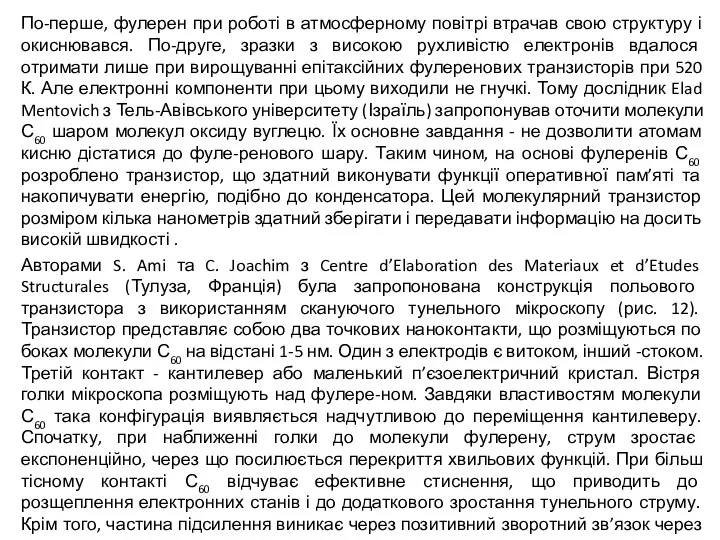 По-перше, фулерен при роботі в атмосферному повітрі втрачав свою структуру і окиснювався. По-друге, зразки з високою рухливістю електронів вдалося отримати лише при вирощуванні епітаксійних фулеренових транзисторів при 520 К. Але електронні компоненти при цьому виходили не гнучкі. Тому дослідник Elad Mentovich з Тель-Авівського університету (Ізраїль) запропонував оточити молекули $C_{60}$ шаром молекул оксиду вуглецю. Їх основне завдання - не дозволити атомам кисню дістатися до фуле-ренового шару. Таким чином, на основі фулеренів $C_{60}$ розроблено транзистор, що здатний виконувати функції оперативної пам'яті та накопичувати енергію, подібно до конденсатора. Цей молекулярний транзистор розміром кілька нанометрів здатний зберігати і передавати інформацію на досить високій швидкості .

Авторами S. Ami та C. Joachim з Centre d'Elaboration des Materiaux et d'Etudes Structurales (Тулуза, Франція) була запропонована конструкція польового транзистора з використанням скануючого тунельного мікроскопу (рис. 12). Транзистор представляє собою два точкових наноконтакти, що розміщуються по боках молекули $C_{60}$ на відстані 1-5 нм. Один з електродів є витоком, інший -стоком. Третій контакт - кантилевер або маленький п'єзоелектричний кристал. Вістря голки мікроскопа розміщують над фулере-ном. Завдяки властивостям молекули $C_{60}$ така конфігурація виявляється надчутливою до переміщення кантилеверу. Спочатку, при наближенні голки до молекули фулерену, струм зростає експоненційно, через що посилюється перекриття хвильових функцій. При більш тісному контакті $C_{60}$ відчуває ефективне стиснення, що приводить до розщеплення електронних станів і до додаткового зростання тунельного струму. Крім того, частина підсилення виникає через позитивний зворотний зв'язок через